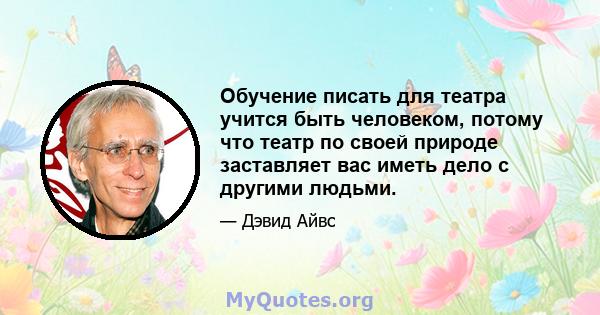 Обучение писать для театра учится быть человеком, потому что театр по своей природе заставляет вас иметь дело с другими людьми.

— Дэвид Айвс

MyQuotes.org